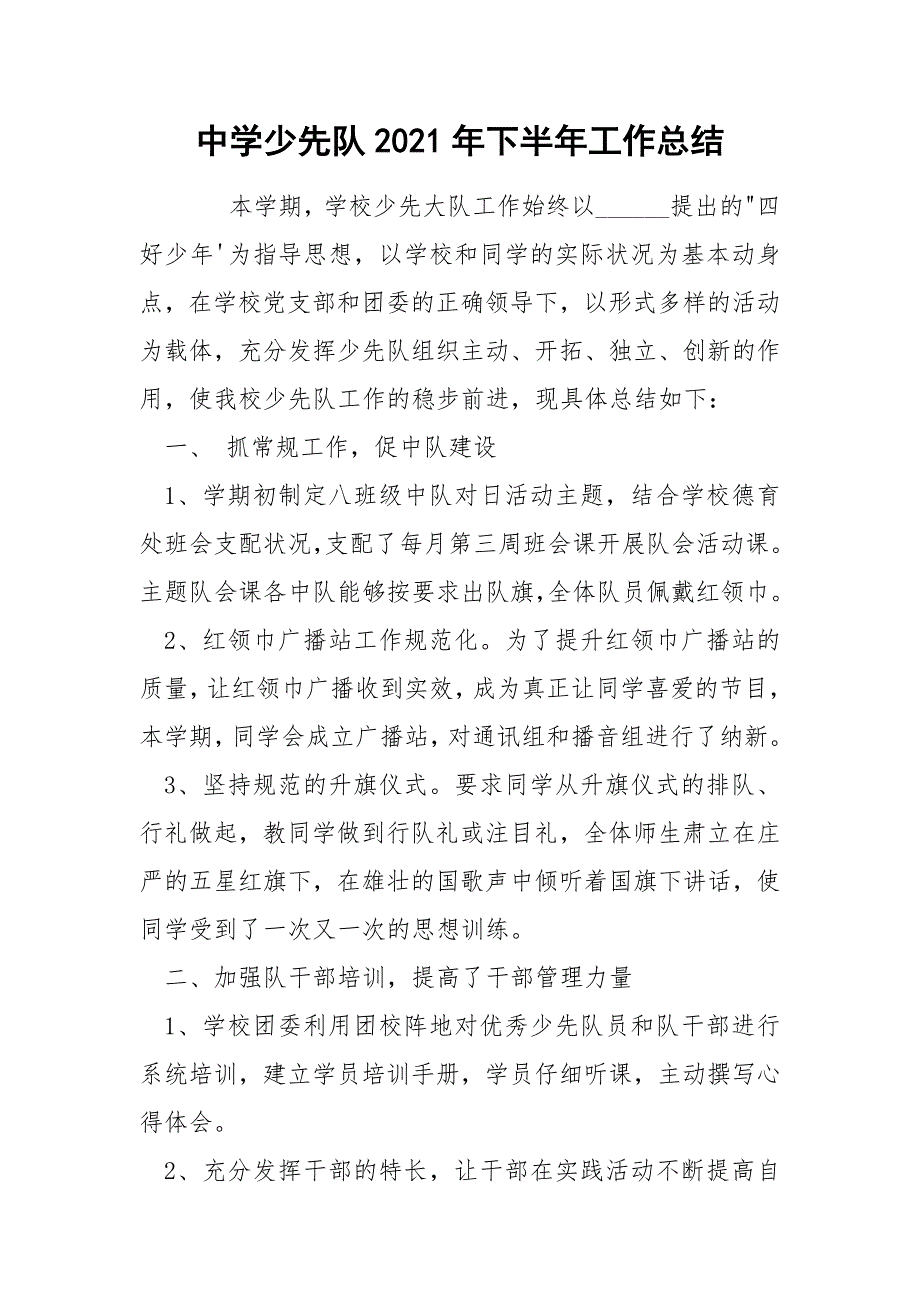 中学少先队 2021 年下半年工作总结

本学期，学校少先大队工作始终以______提出的"四好少年'为指导思想，以学校和同学的实际状况为基本动身点，在学校党支部和团委的正确领导下，以形式多样的活动为载体，充分发挥少先队组织主动、开拓、独立、创新的作用，使我校少先队工作的稳步前进，现具体总结如下：

一、 抓常规工作，促中队建设

1、学期初制定八班级中队对日活动主题，结合学校德育处班会支配状况,支配了每月第三周班会课开展队会活动课。主题队会课各中队能够按要求出队旗,全体队员佩戴红领巾。

2、红领巾广播站工作规范化。为了提升红领巾广播站的质量，让红领巾广播收到实效，成为真正让同学喜爱的节目，本学期，同学会成立广播站，对通讯组和播音组进行了纳新。

3、坚持规范的升旗仪式。要求同学从升旗仪式的排队、行礼做起，教同学做到行队礼或注目礼，全体师生肃立在庄严的五星红旗下，在雄壮的国歌声中倾听着国旗下讲话，使同学受到了一次又一次的思想训练。

二、加强队干部培训，提高了干部管理力量

1、学校团委利用团校阵地对优秀少先队员和队干部进行系统培训，建立学员培训手册，学员仔细听课，主动撰写心得体会。

2、充分发挥干部的特长，让干部在实践活动不断提高自